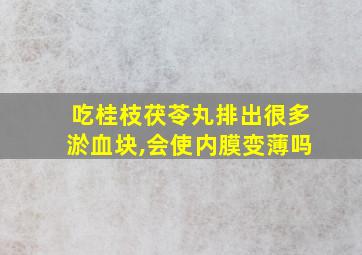 吃桂枝茯苓丸排出很多淤血块,会使内膜变薄吗